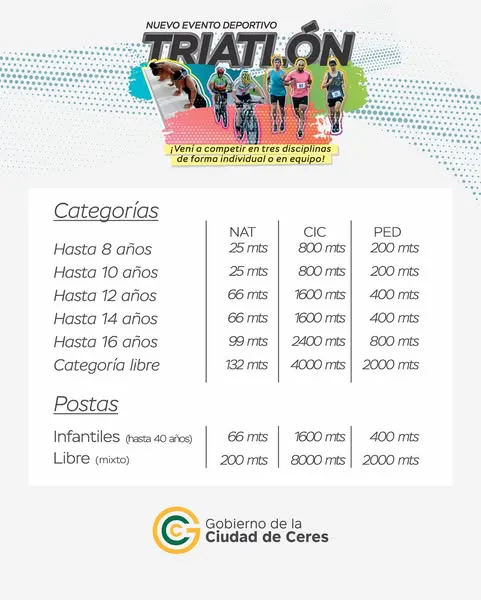 NUEVO EVENTO DEPORTIVO
TRIATLÓN

¡Vení a competir en tres disciplinas de forma individual o en equipo!

Categorías

| | NAT | CIC | PED |
|---|---|---|---|
| Hasta 8 años | 25 mts | 800 mts | 200 mts |
| Hasta 10 años | 25 mts | 800 mts | 200 mts |
| Hasta 12 años | 66 mts | 1600 mts | 400 mts |
| Hasta 14 años | 66 mts | 1600 mts | 400 mts |
| Hasta 16 años | 99 mts | 2400 mts | 800 mts |
| Categoría libre | 132 mts | 4000 mts | 2000 mts |

Postas

| | | | |
|---|---|---|---|
| Infantiles (hasta 40 años) | 66 mts | 1600 mts | 400 mts |
| Libre (mixto) | 200 mts | 8000 mts | 2000 mts |

Gobierno de la
Ciudad de Ceres